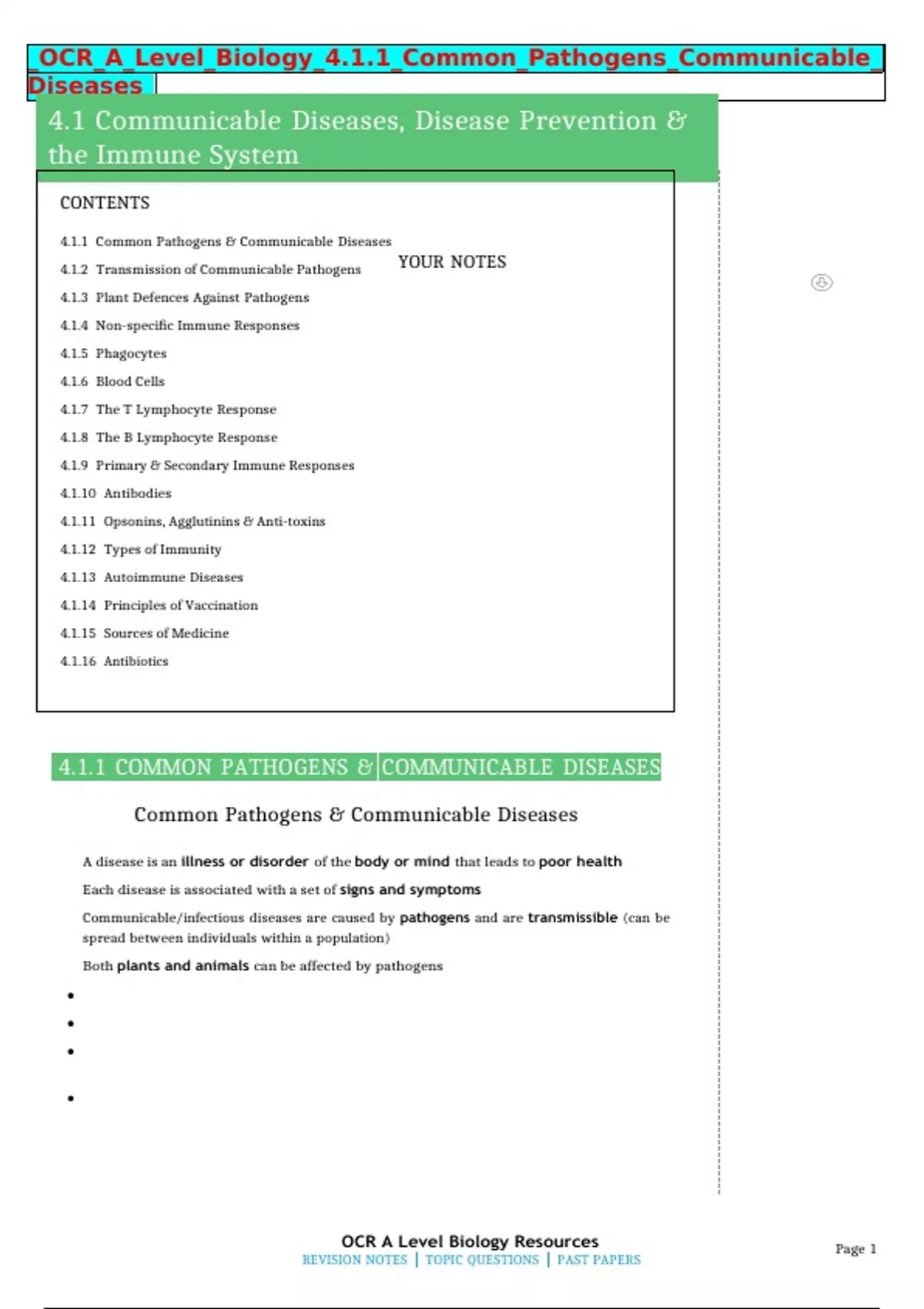 _OCR_A_Level_Biology_4.1.1_Common_Pathogens_Communicable_Diseases

4.1 Communicable Diseases, Disease Prevention & the Immune System

CONTENTS

4.1.1 Common Pathogens & Communicable Diseases
4.1.2 Transmission of Communicable Pathogens
4.1.3 Plant Defences Against Pathogens
4.1.4 Non-specific Immune Responses
4.1.5 Phagocytes
4.1.6 Blood Cells
4.1.7 The T Lymphocyte Response
4.1.8 The B Lymphocyte Response
4.1.9 Primary & Secondary Immune Responses
4.1.10 Antibodies
4.1.11 Opsonins, Agglutinins & Anti-toxins
4.1.12 Types of Immunity
4.1.13 Autoimmune Diseases
4.1.14 Principles of Vaccination
4.1.15 Sources of Medicine
4.1.16 Antibiotics

YOUR NOTES

4.1.1 COMMON PATHOGENS & COMMUNICABLE DISEASES

Common Pathogens & Communicable Diseases

A disease is an illness or disorder of the body or mind that leads to poor health

Each disease is associated with a set of signs and symptoms

Communicable/infectious diseases are caused by pathogens and are transmissible (can be spread between individuals within a population)

Both plants and animals can be affected by pathogens

•
•
•
•

OCR A Level Biology Resources
REVISION NOTES | TOPIC QUESTIONS | PAST PAPERS

Page 1